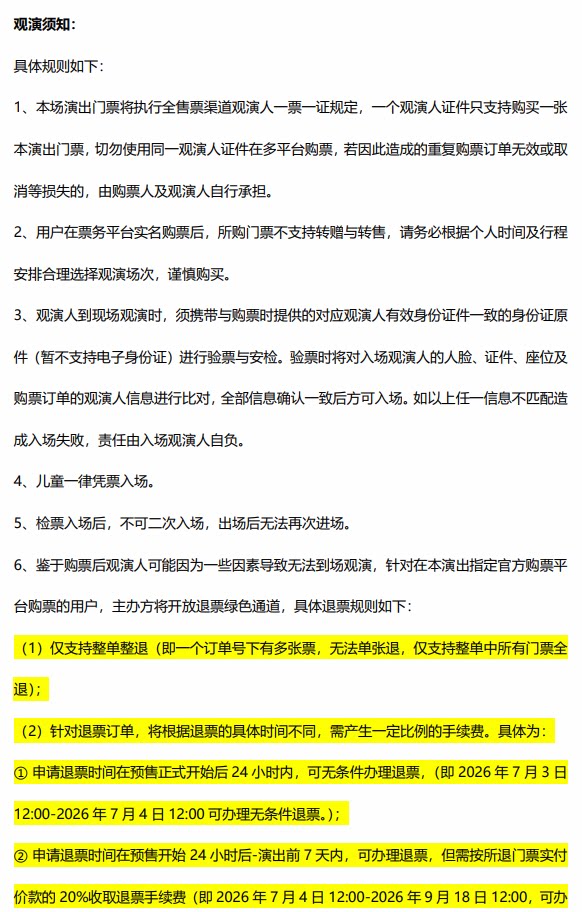 观演须知:

具体规则如下:

1、本场演出门票将执行全售票渠道观演人一票一证规定，一个观演人证件只支持购买一张本演出门票，切勿使用同一观演人证件在多平台购票，若因此造成的重复购票订单无效或取消等损失的，由购票人及观演人自行承担。

2、用户在票务平台实名购票后，所购门票不支持转赠与转售，请务必根据个人时间及行程安排合理选择观演场次，谨慎购买。

3、观演人到现场观演时，须携带与购票时提供的对应观演人有效身份证件一致的身份证原件（暂不支持电子身份证）进行验票与安检。验票时将对入场观演人的人脸、证件、座位及购票订单的观演人信息进行比对，全部信息确认一致后方可入场。如以上任一信息不匹配造成入场失败，责任由入场观演人自负。

4、儿童一律凭票入场。

5、检票入场后，不可二次入场，出场后无法再次进场。

6、鉴于购票后观演人可能因为一些因素导致无法到场观演，针对在本演出指定官方购票平台购票的用户，主办方将开放退票绿色通道，具体退票规则如下:

（1）仅支持整单整退（即一个订单号下有多张票，无法单张退，仅支持整单中所有门票全退）;

（2）针对退票订单，将根据退票的具体时间不同，需产生一定比例的手续费。具体为:

① 申请退票时间在预售正式开始后 24 小时内，可无条件办理退票，（即 2026 年 7 月 3 日 12:00-2026 年 7 月 4 日 12:00 可办理无条件退票。）;

② 申请退票时间在预售开始 24 小时后-演出前 7 天内，可办理退票，但需按所退门票实付价款的 20%收取退票手续费（即 2026 年 7 月 4 日 12:00-2026 年 9 月 18 日 12:00，可办